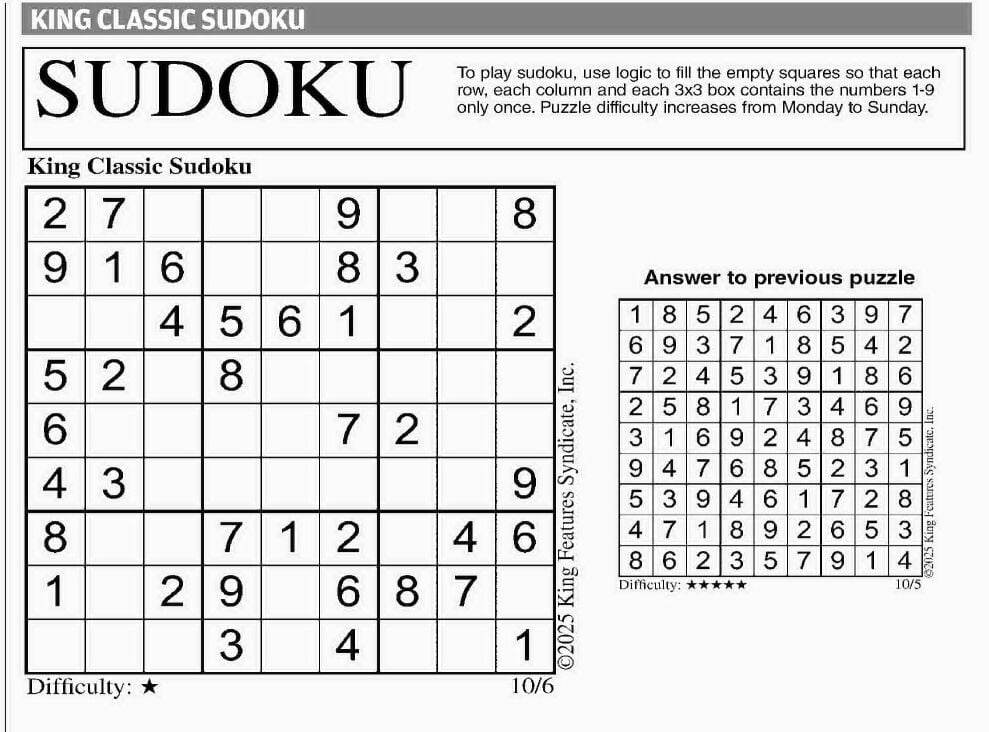 KING CLASSIC SUDOKU

SUDOKU

To play sudoku, use logic to fill the empty squares so that each row, each column and each 3x3 box contains the numbers 1-9 only once. Puzzle difficulty increases from Monday to Sunday.

King Classic Sudoku

| | | | | | | | | |
|---|---|---|---|---|---|---|---|---|
| 2 | 7 | | | | 9 | | | 8 |
| 9 | 1 | 6 | | | 8 | 3 | | |
| | | 4 | 5 | 6 | 1 | | | 2 |
| 5 | 2 | | 8 | | | | | |
| 6 | | | | | 7 | 2 | | |
| 4 | 3 | | | | | | | 9 |
| 8 | | | 7 | 1 | 2 | | 4 | 6 |
| 1 | | 2 | 9 | | 6 | 8 | 7 | |
| | | | 3 | | 4 | | | 1 |

©2025 King Features Syndicate, Inc.

Difficulty: ★

10/6

Answer to previous puzzle

| | | | | | | | | |
|---|---|---|---|---|---|---|---|---|
| 1 | 8 | 5 | 2 | 4 | 6 | 3 | 9 | 7 |
| 6 | 9 | 3 | 7 | 1 | 8 | 5 | 4 | 2 |
| 7 | 2 | 4 | 5 | 3 | 9 | 1 | 8 | 6 |
| 2 | 5 | 8 | 1 | 7 | 3 | 4 | 6 | 9 |
| 3 | 1 | 6 | 9 | 2 | 4 | 8 | 7 | 5 |
| 9 | 4 | 7 | 6 | 8 | 5 | 2 | 3 | 1 |
| 5 | 3 | 9 | 4 | 6 | 1 | 7 | 2 | 8 |
| 4 | 7 | 1 | 8 | 9 | 2 | 6 | 5 | 3 |
| 8 | 6 | 2 | 3 | 5 | 7 | 9 | 1 | 4 |

©2025 King Features Syndicate, Inc.

Difficulty: ★★★★★

10/5